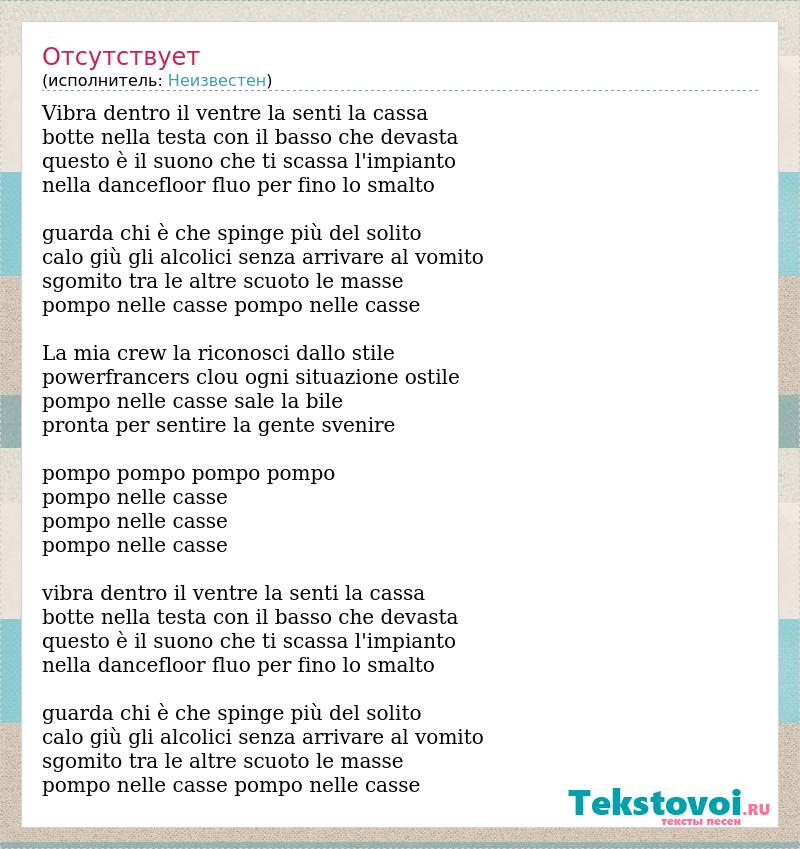 Отсутствует
(исполнитель: Неизвестен)

Vibra dentro il ventre la senti la cassa
botte nella testa con il basso che devasta
questo è il suono che ti scassa l'impianto
nella dancefloor fluo per fino lo smalto

guarda chi è che spinge più del solito
calo giù gli alcolici senza arrivare al vomito
sgomito tra le altre scuoto le masse
pompo nelle casse pompo nelle casse

La mia crew la riconosci dallo stile
powerfrancers clou ogni situazione ostile
pompo nelle casse sale la bile
pronta per sentire la gente svenire

pompo pompo pompo pompo
pompo nelle casse
pompo nelle casse
pompo nelle casse

vibra dentro il ventre la senti la cassa
botte nella testa con il basso che devasta
questo è il suono che ti scassa l'impianto
nella dancefloor fluo per fino lo smalto

guarda chi è che spinge più del solito
calo giù gli alcolici senza arrivare al vomito
sgomito tra le altre scuoto le masse
pompo nelle casse pompo nelle casse

Tekstovoi.RU
тексты песен